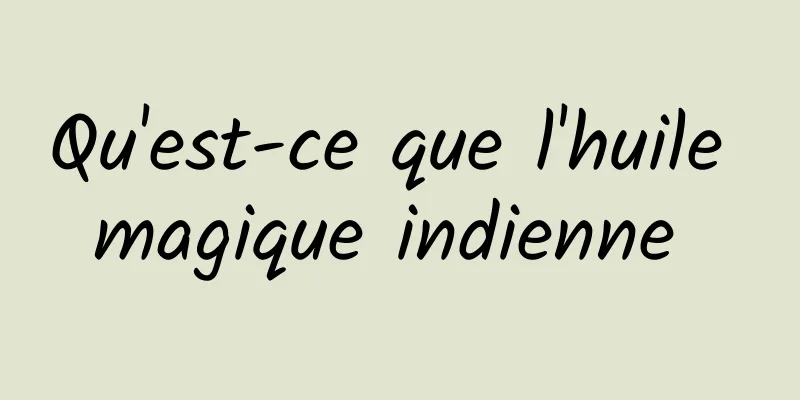 Qu'est-ce que l'huile magique indienne